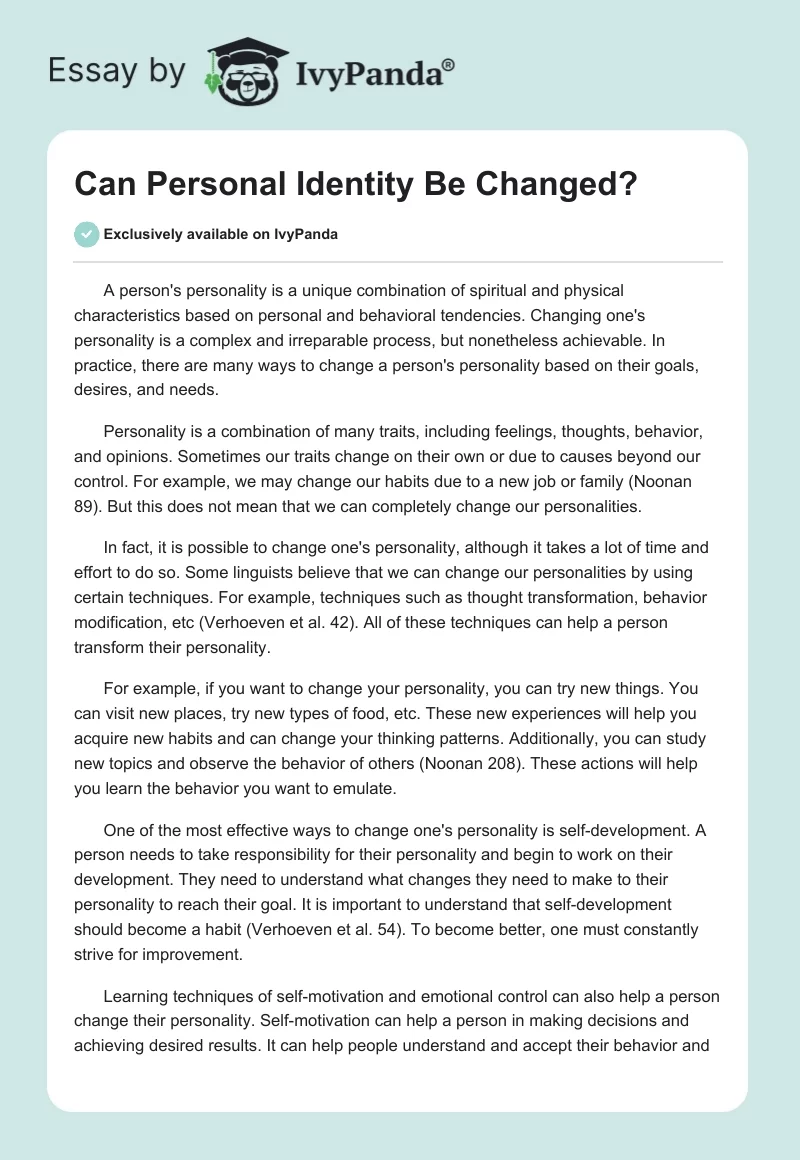 Essay by IvyPanda®

Can Personal Identity Be Changed?

Exclusively available on IvyPanda

A person's personality is a unique combination of spiritual and physical characteristics based on personal and behavioral tendencies. Changing one's personality is a complex and irreparable process, but nonetheless achievable. In practice, there are many ways to change a person's personality based on their goals, desires, and needs.

Personality is a combination of many traits, including feelings, thoughts, behavior, and opinions. Sometimes our traits change on their own or due to causes beyond our control. For example, we may change our habits due to a new job or family (Noonan 89). But this does not mean that we can completely change our personalities.

In fact, it is possible to change one's personality, although it takes a lot of time and effort to do so. Some linguists believe that we can change our personalities by using certain techniques. For example, techniques such as thought transformation, behavior modification, etc (Verhoeven et al. 42). All of these techniques can help a person transform their personality.

For example, if you want to change your personality, you can try new things. You can visit new places, try new types of food, etc. These new experiences will help you acquire new habits and can change your thinking patterns. Additionally, you can study new topics and observe the behavior of others (Noonan 208). These actions will help you learn the behavior you want to emulate.

One of the most effective ways to change one's personality is self-development. A person needs to take responsibility for their personality and begin to work on their development. They need to understand what changes they need to make to their personality to reach their goal. It is important to understand that self-development should become a habit (Verhoeven et al. 54). To become better, one must constantly strive for improvement.

Learning techniques of self-motivation and emotional control can also help a person change their personality. Self-motivation can help a person in making decisions and achieving desired results. It can help people understand and accept their behavior and